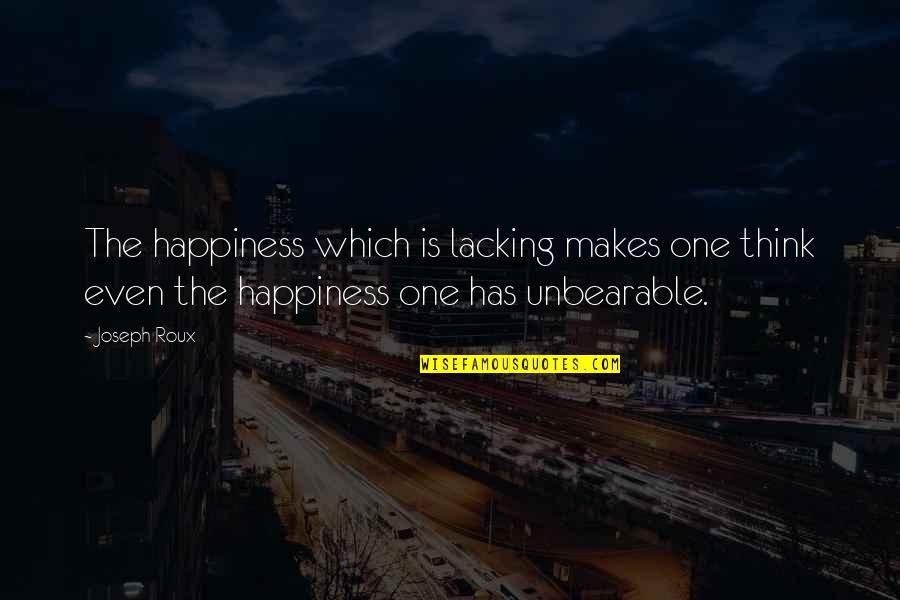 The happiness which is lacking makes one think even the happiness one has unbearable.

-Joseph Roux

WISEFAMOUSQUOTES.COM